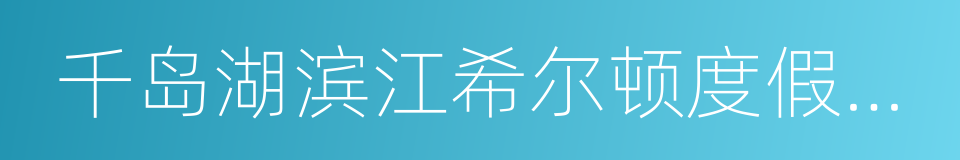 千岛湖滨江希尔顿度假...